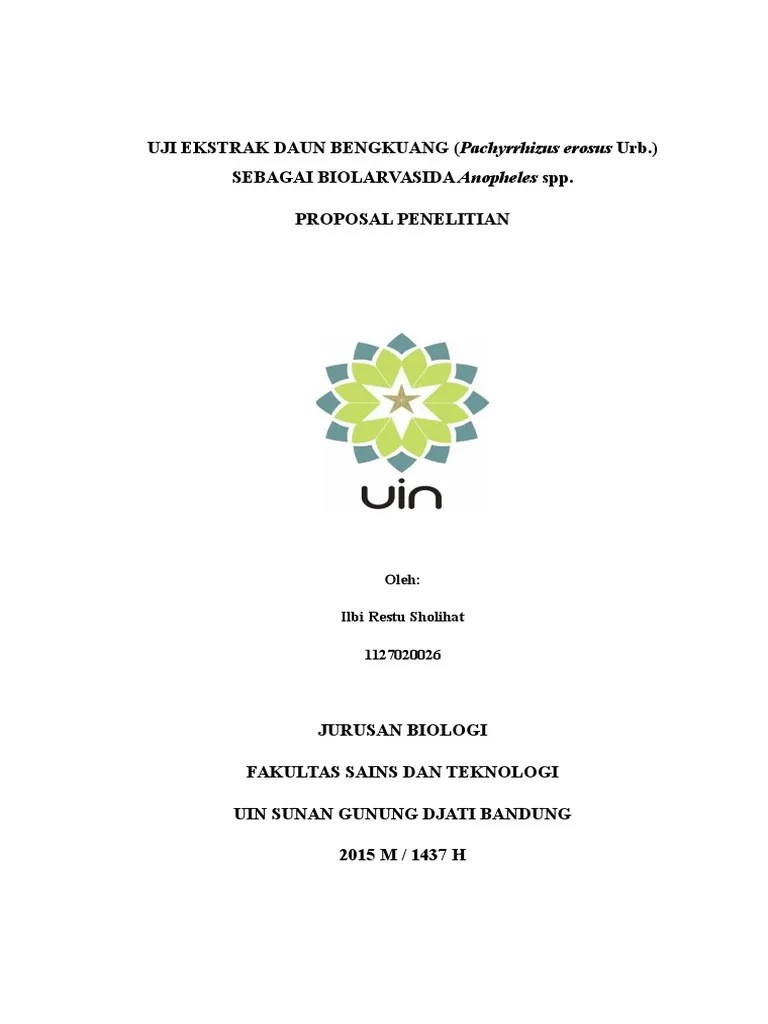 UJI EKSTRAK DAUN BENGKUANG (Pachyrrhizus erosus Urb.)
SEBAGAI BIOLARVASIDA Anopheles spp.

PROPOSAL PENELITIAN

uin

Oleh:

Ilbi Restu Sholihat

1127020026

JURUSAN BIOLOGI

FAKULTAS SAINS DAN TEKNOLOGI

UIN SUNAN GUNUNG DJATI BANDUNG

2015 M / 1437 H